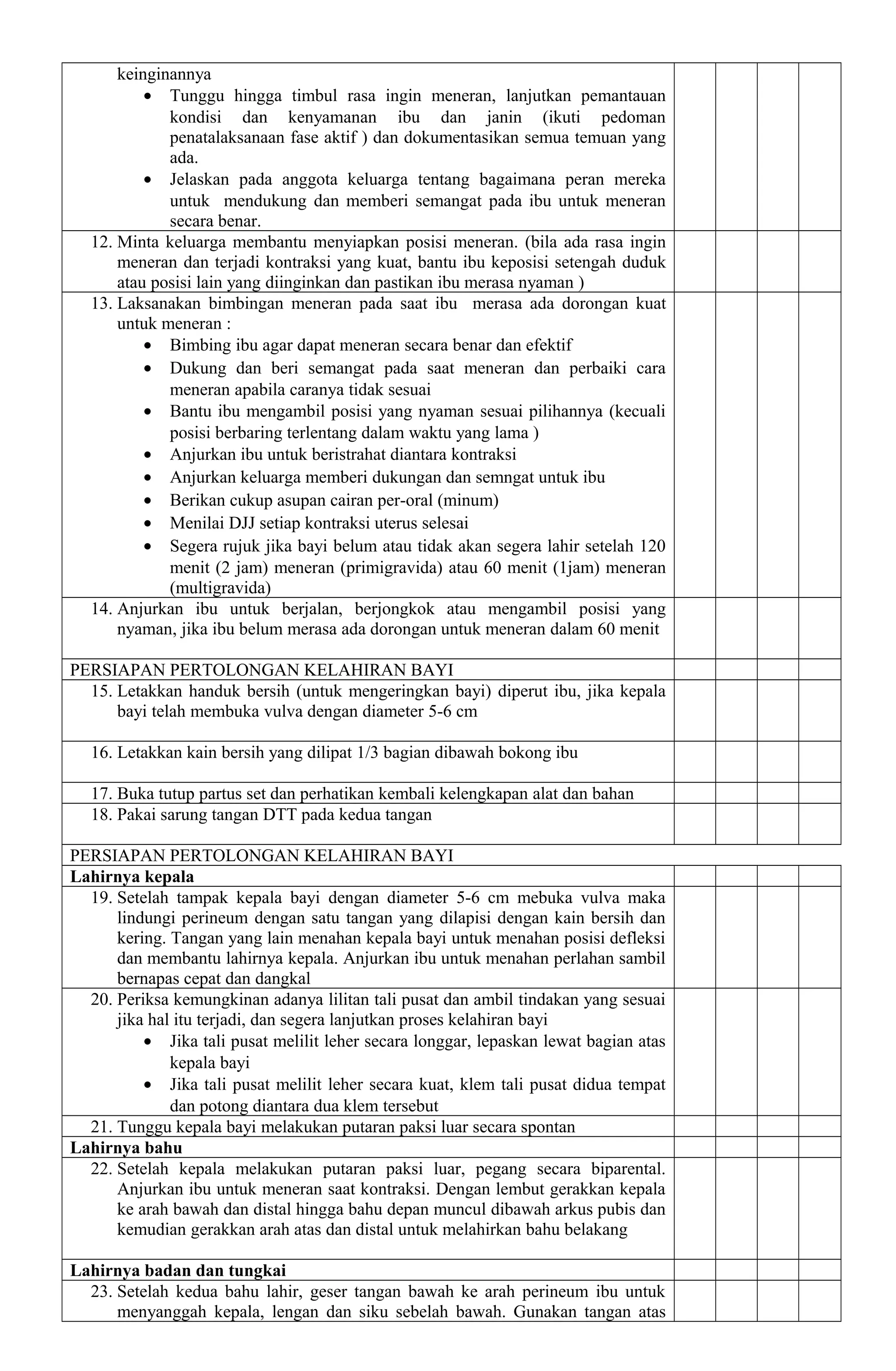 | | | | | |
|---|---|---|---|---|
| keinginannya<br>• Tunggu hingga timbul rasa ingin meneran, lanjutkan pemantauan kondisi dan kenyamanan ibu dan janin (ikuti pedoman penatalaksanaan fase aktif ) dan dokumentasikan semua temuan yang ada.<br>• Jelaskan pada anggota keluarga tentang bagaimana peran mereka untuk mendukung dan memberi semangat pada ibu untuk meneran secara benar. | | | | |
| 12. Minta keluarga membantu menyiapkan posisi meneran. (bila ada rasa ingin meneran dan terjadi kontraksi yang kuat, bantu ibu keposisi setengah duduk atau posisi lain yang diinginkan dan pastikan ibu merasa nyaman ) | | | | |
| 13. Laksanakan bimbingan meneran pada saat ibu merasa ada dorongan kuat untuk meneran :<br>• Bimbing ibu agar dapat meneran secara benar dan efektif<br>• Dukung dan beri semangat pada saat meneran dan perbaiki cara meneran apabila caranya tidak sesuai<br>• Bantu ibu mengambil posisi yang nyaman sesuai pilihannya (kecuali posisi berbaring terlentang dalam waktu yang lama )<br>• Anjurkan ibu untuk beristrahat diantara kontraksi<br>• Anjurkan keluarga memberi dukungan dan semngat untuk ibu<br>• Berikan cukup asupan cairan per-oral (minum)<br>• Menilai DJJ setiap kontraksi uterus selesai<br>• Segera rujuk jika bayi belum atau tidak akan segera lahir setelah 120 menit (2 jam) meneran (primigravida) atau 60 menit (1jam) meneran (multigravida) | | | | |
| 14. Anjurkan ibu untuk berjalan, berjongkok atau mengambil posisi yang nyaman, jika ibu belum merasa ada dorongan untuk meneran dalam 60 menit | | | | |
| PERSIAPAN PERTOLONGAN KELAHIRAN BAYI | | | | |
| 15. Letakkan handuk bersih (untuk mengeringkan bayi) diperut ibu, jika kepala bayi telah membuka vulva dengan diameter 5-6 cm | | | | |
| 16. Letakkan kain bersih yang dilipat 1/3 bagian dibawah bokong ibu | | | | |
| 17. Buka tutup partus set dan perhatikan kembali kelengkapan alat dan bahan | | | | |
| 18. Pakai sarung tangan DTT pada kedua tangan | | | | |

PERSIAPAN PERTOLONGAN KELAHIRAN BAYI

| | | | | |
|---|---|---|---|---|
| **Lahirnya kepala** | | | | |
| 19. Setelah tampak kepala bayi dengan diameter 5-6 cm mebuka vulva maka lindungi perineum dengan satu tangan yang dilapisi dengan kain bersih dan kering. Tangan yang lain menahan kepala bayi untuk menahan posisi defleksi dan membantu lahirnya kepala. Anjurkan ibu untuk menahan perlahan sambil bernapas cepat dan dangkal | | | | |
| 20. Periksa kemungkinan adanya lilitan tali pusat dan ambil tindakan yang sesuai jika hal itu terjadi, dan segera lanjutkan proses kelahiran bayi<br>• Jika tali pusat melilit leher secara longgar, lepaskan lewat bagian atas kepala bayi<br>• Jika tali pusat melilit leher secara kuat, klem tali pusat didua tempat dan potong diantara dua klem tersebut | | | | |
| 21. Tunggu kepala bayi melakukan putaran paksi luar secara spontan | | | | |
| **Lahirnya bahu** | | | | |
| 22. Setelah kepala melakukan putaran paksi luar, pegang secara biparental. Anjurkan ibu untuk meneran saat kontraksi. Dengan lembut gerakkan kepala ke arah bawah dan distal hingga bahu depan muncul dibawah arkus pubis dan kemudian gerakkan arah atas dan distal untuk melahirkan bahu belakang | | | | |
| **Lahirnya badan dan tungkai** | | | | |
| 23. Setelah kedua bahu lahir, geser tangan bawah ke arah perineum ibu untuk menyanggah kepala, lengan dan siku sebelah bawah. Gunakan tangan atas | | | | |